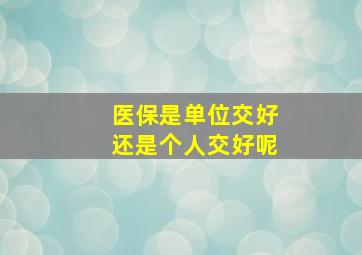 医保是单位交好
还是个人交好呢